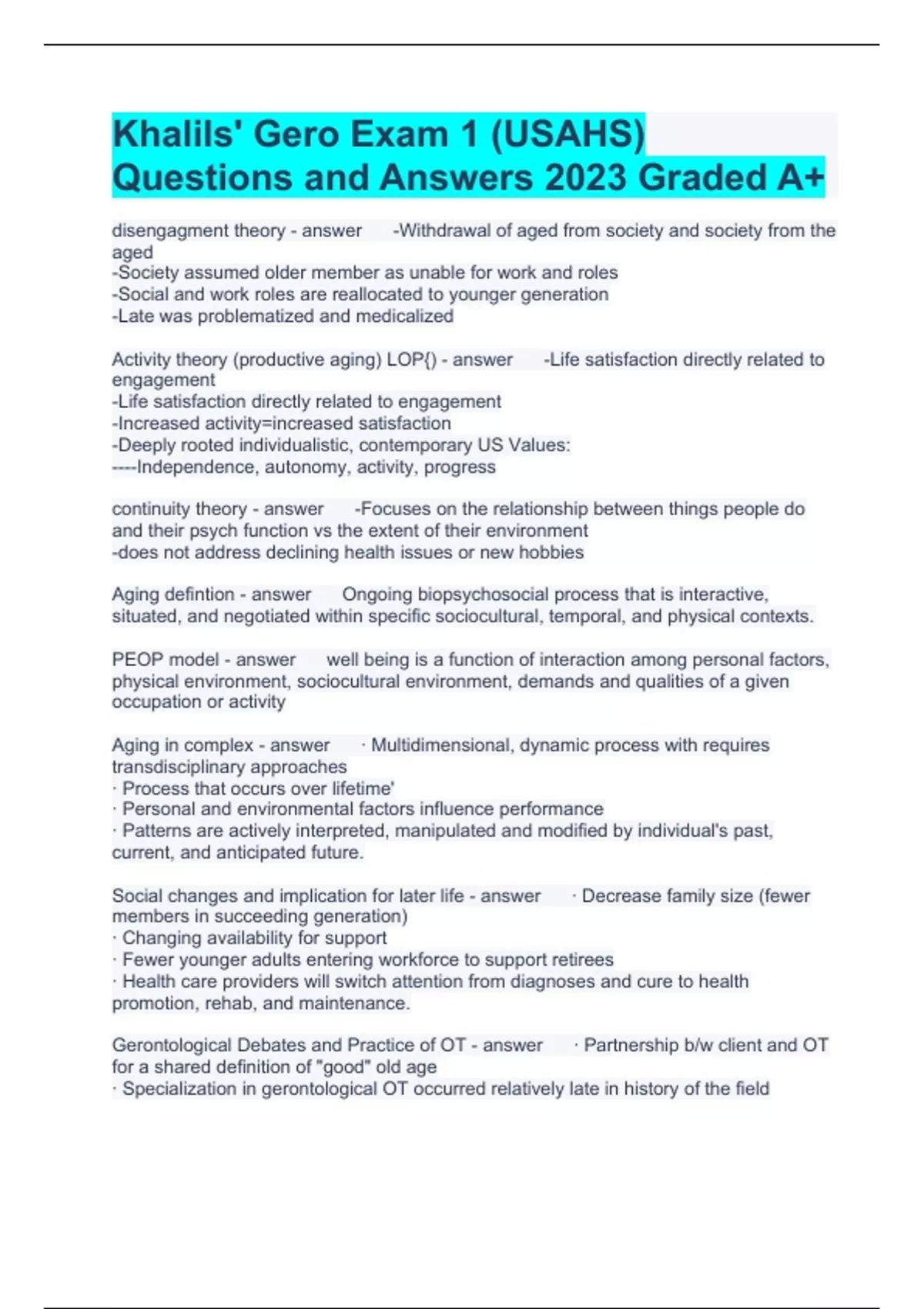 Khalils' Gero Exam 1 (USAHS) Questions and Answers 2023 Graded A+

disengagment theory - answer -Withdrawal of aged from society and society from the aged
-Society assumed older member as unable for work and roles
-Social and work roles are reallocated to younger generation
-Late was problematized and medicalized

Activity theory (productive aging) LOP{) - answer -Life satisfaction directly related to engagement
-Life satisfaction directly related to engagement
-Increased activity=increased satisfaction
-Deeply rooted individualistic, contemporary US Values:
----Independence, autonomy, activity, progress

continuity theory - answer -Focuses on the relationship between things people do and their psych function vs the extent of their environment
-does not address declining health issues or new hobbies

Aging defintion - answer Ongoing biopsychosocial process that is interactive, situated, and negotiated within specific sociocultural, temporal, and physical contexts.

PEOP model - answer well being is a function of interaction among personal factors, physical environment, sociocultural environment, demands and qualities of a given occupation or activity

Aging in complex - answer · Multidimensional, dynamic process with requires transdisciplinary approaches
· Process that occurs over lifetime'
· Personal and environmental factors influence performance
· Patterns are actively interpreted, manipulated and modified by individual's past, current, and anticipated future.

Social changes and implication for later life - answer · Decrease family size (fewer members in succeeding generation)
· Changing availability for support
· Fewer younger adults entering workforce to support retirees
· Health care providers will switch attention from diagnoses and cure to health promotion, rehab, and maintenance.

Gerontological Debates and Practice of OT - answer · Partnership b/w client and OT for a shared definition of "good" old age
· Specialization in gerontological OT occurred relatively late in history of the field